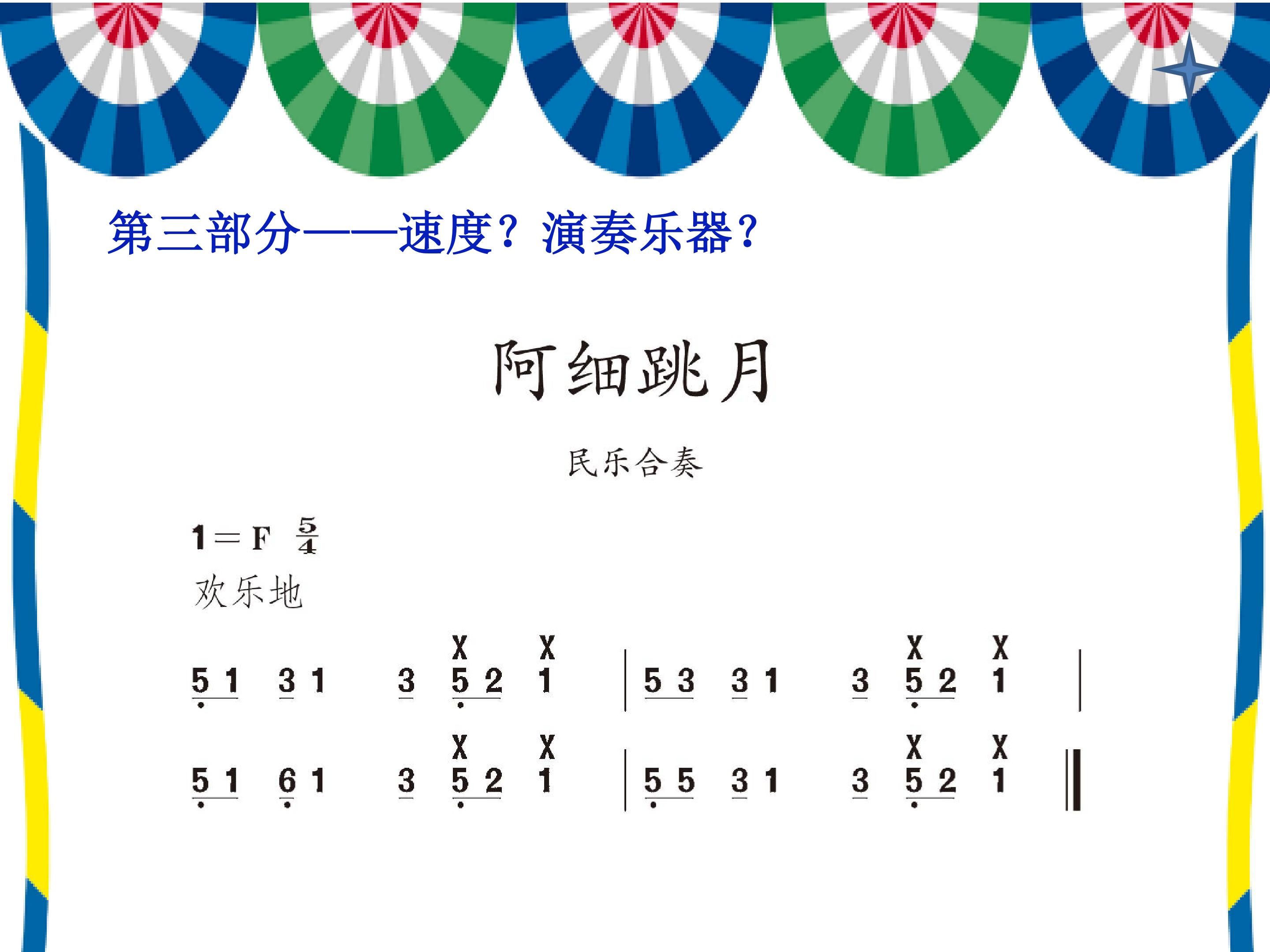 第三部分——速度？演奏乐器？

阿细跳月

民乐合奏

1＝F $\frac{5}{4}$
欢乐地

X X X X
5 1 3 1 3 5 2 1 | 5 3 3 1 3 5 2 1 |

X X X X
5 1 6 1 3 5 2 1 | 5 5 3 1 3 5 2 1 ‖